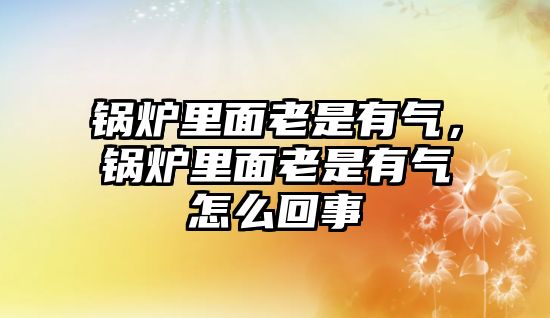 锅炉里面老是有气，锅炉里面老是有气怎么回事